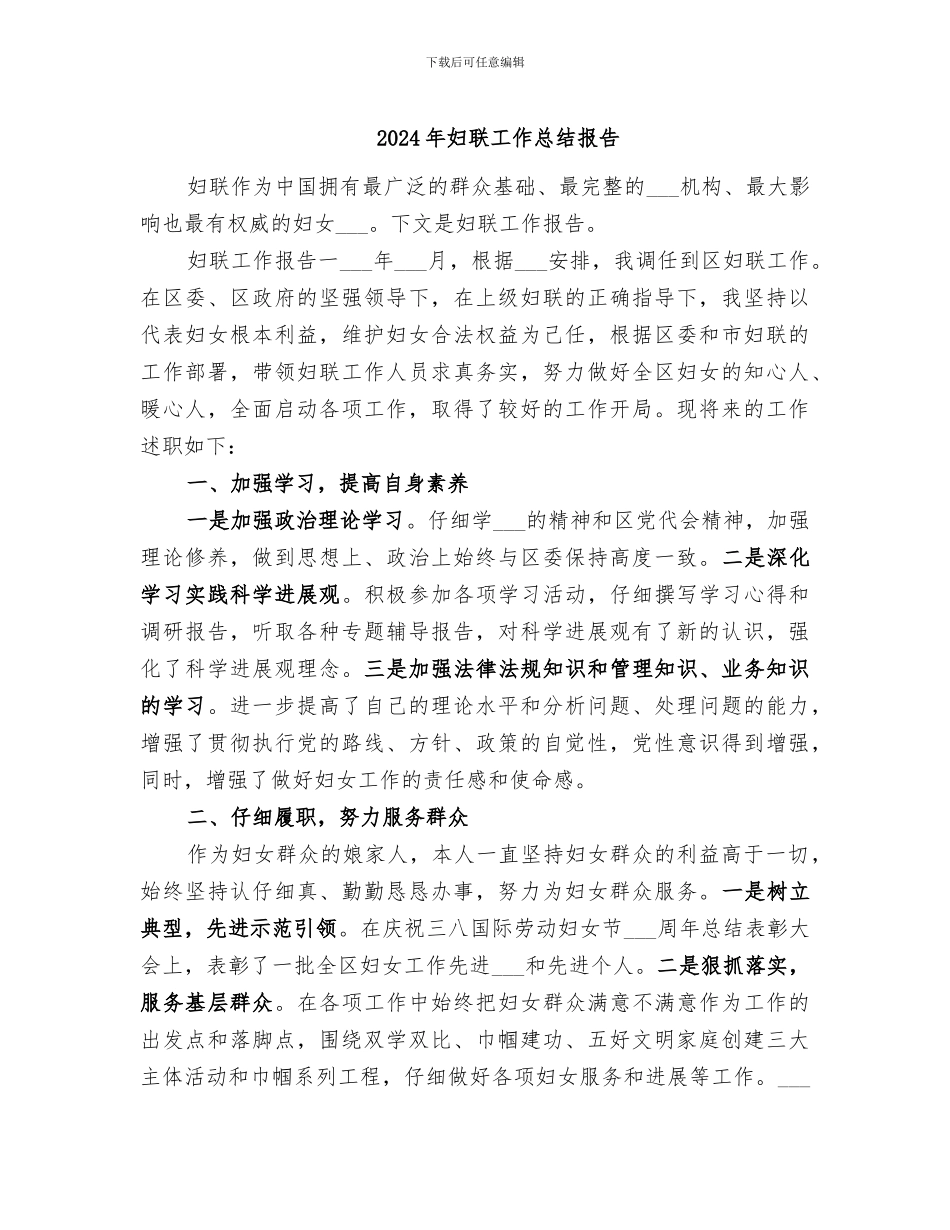 下载后可任意编辑

2024年妇联工作总结报告

妇联作为中国拥有最广泛的群众基础、最完整的___机构、最大影响也最有权威的妇女___。下文是妇联工作报告。

妇联工作报告一___年___月，根据___安排，我调任到区妇联工作。在区委、区政府的坚强领导下，在上级妇联的正确指导下，我坚持以代表妇女根本利益，维护妇女合法权益为己任，根据区委和市妇联的工作部署，带领妇联工作人员求真务实，努力做好全区妇女的知心人、暖心人，全面启动各项工作，取得了较好的工作开局。现将来的工作述职如下：

一、加强学习，提高自身素养

一是加强政治理论学习。仔细学___的精神和区党代会精神，加强理论修养，做到思想上、政治上始终与区委保持高度一致。二是深化学习实践科学进展观。积极参加各项学习活动，仔细撰写学习心得和调研报告，听取各种专题辅导报告，对科学进展观有了新的认识，强化了科学进展观理念。三是加强法律法规知识和管理知识、业务知识的学习。进一步提高了自己的理论水平和分析问题、处理问题的能力，增强了贯彻执行党的路线、方针、政策的自觉性，党性意识得到增强，同时，增强了做好妇女工作的责任感和使命感。

二、仔细履职，努力服务群众

作为妇女群众的娘家人，本人一直坚持妇女群众的利益高于一切，始终坚持认仔细真、勤勤恳恳办事，努力为妇女群众服务。一是树立典型，先进示范引领。在庆祝三八国际劳动妇女节___周年总结表彰大会上，表彰了一批全区妇女工作先进___和先进个人。二是狠抓落实，服务基层群众。在各项工作中始终把妇女群众满意不满意作为工作的出发点和落脚点，围绕双学双比、巾帼建功、五好文明家庭创建三大主体活动和巾帼系列工程，仔细做好各项妇女服务和进展等工作。___